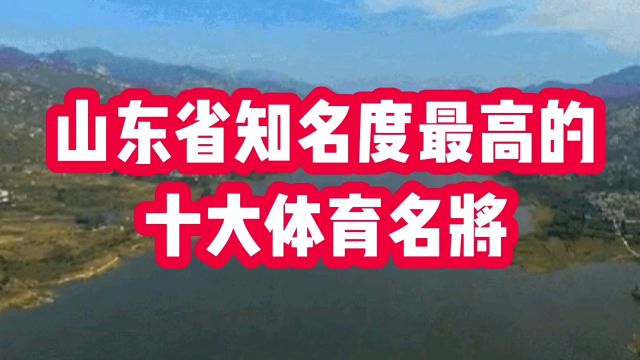 山东省知名度最高的
十大体育名將